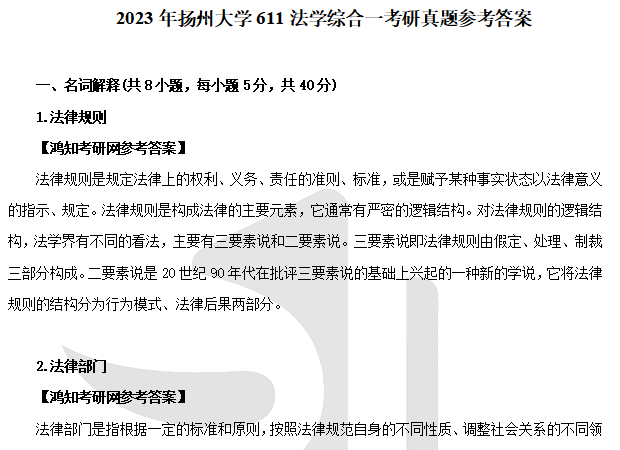 2023 年扬州大学 611 法学综合一考研真题参考答案

一、名词解释(共 8 小题，每小题 5分，共 40分)

1.法律规则

【鸿知考研网参考答案】

法律规则是规定法律上的权利、义务、责任的准则、标准，或是赋予某种事实状态以法律意义的指示、规定。法律规则是构成法律的主要元素，它通常有严密的逻辑结构。对法律规则的逻辑结构，法学界有不同的看法，主要有三要素说和二要素说。三要素说即法律规则由假定、处理、制裁三部分构成。二要素说是 20 世纪 90 年代在批评三要素说的基础上兴起的一种新的学说，它将法律规则的结构分为行为模式、法律后果两部分。

2.法律部门

【鸿知考研网参考答案】

法律部门是指根据一定的标准和原则，按照法律规范自身的不同性质、调整社会关系的不同领